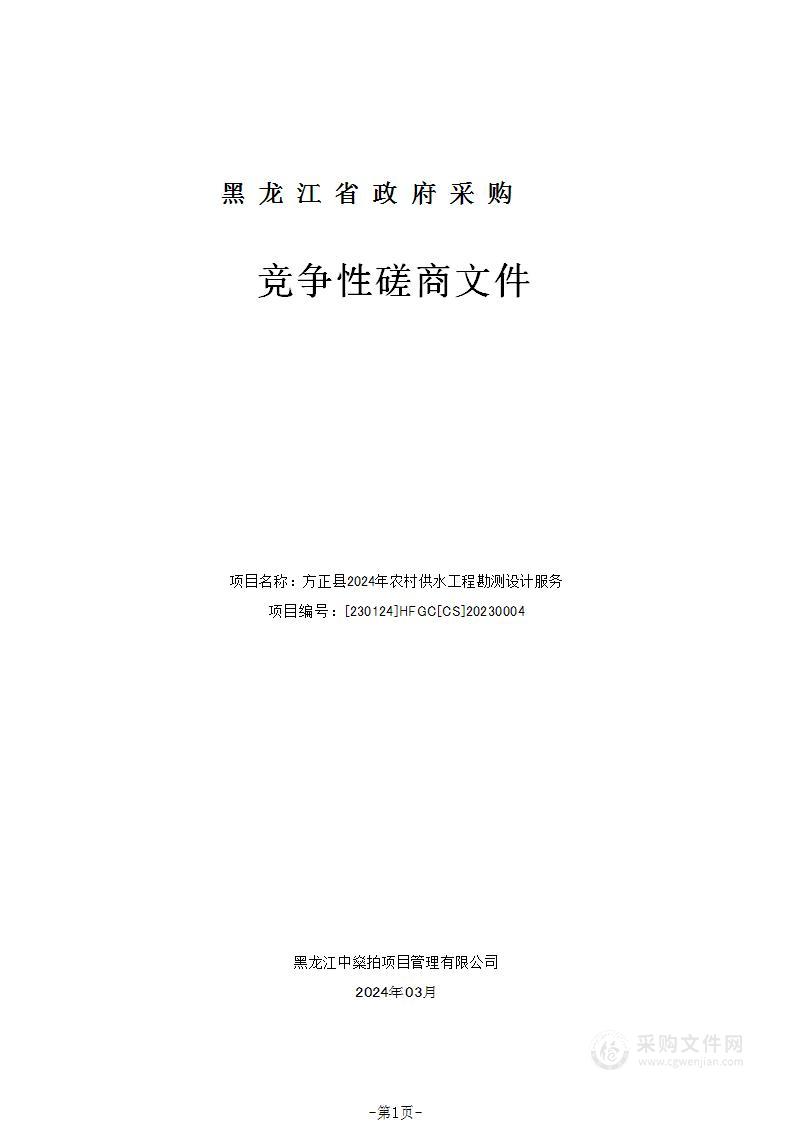 黑龙江省政府采购

竞争性磋商文件

项目名称：方正县2024年农村供水工程勘测设计服务
项目编号：[230124]HFGC[CS]20230004

黑龙江中燊拍项目管理有限公司
2024年03月

采购文件网
www.cgwenjian.com

-第1页-